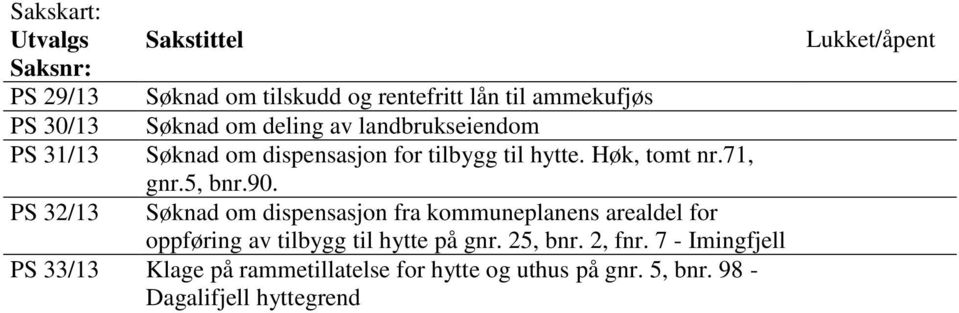 Sakskart:

| Utvalgs Saksnr: | Sakstittel | Lukket/åpent |
|---|---|---|
| PS 29/13 | Søknad om tilskudd og rentefritt lån til ammekufjøs | |
| PS 30/13 | Søknad om deling av landbrukseiendom | |
| PS 31/13 | Søknad om dispensasjon for tilbygg til hytte. Høk, tomt nr.71, gnr.5, bnr.90. | |
| PS 32/13 | Søknad om dispensasjon fra kommuneplanens arealdel for oppføring av tilbygg til hytte på gnr. 25, bnr. 2, fnr. 7 - Imingfjell | |
| PS 33/13 | Klage på rammetillatelse for hytte og uthus på gnr. 5, bnr. 98 - Dagalifjell hyttegrend | |